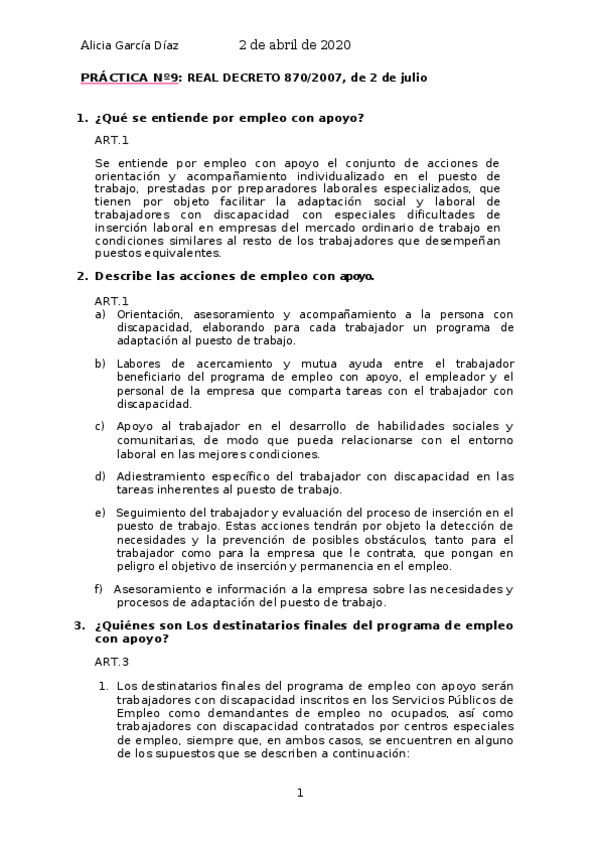 Alicia García Díaz 2 de abril de 2020

PRÁCTICA Nº9: REAL DECRETO 870/2007, de 2 de julio

1. ¿Qué se entiende por empleo con apoyo?

ART.1

Se entiende por empleo con apoyo el conjunto de acciones de orientación y acompañamiento individualizado en el puesto de trabajo, prestadas por preparadores laborales especializados, que tienen por objeto facilitar la adaptación social y laboral de trabajadores con discapacidad con especiales dificultades de inserción laboral en empresas del mercado ordinario de trabajo en condiciones similares al resto de los trabajadores que desempeñan puestos equivalentes.

2. Describe las acciones de empleo con apoyo.

ART.1

a) Orientación, asesoramiento y acompañamiento a la persona con discapacidad, elaborando para cada trabajador un programa de adaptación al puesto de trabajo.

b) Labores de acercamiento y mutua ayuda entre el trabajador beneficiario del programa de empleo con apoyo, el empleador y el personal de la empresa que comparta tareas con el trabajador con discapacidad.

c) Apoyo al trabajador en el desarrollo de habilidades sociales y comunitarias, de modo que pueda relacionarse con el entorno laboral en las mejores condiciones.

d) Adiestramiento específico del trabajador con discapacidad en las tareas inherentes al puesto de trabajo.

e) Seguimiento del trabajador y evaluación del proceso de inserción en el puesto de trabajo. Estas acciones tendrán por objeto la detección de necesidades y la prevención de posibles obstáculos, tanto para el trabajador como para la empresa que le contrata, que pongan en peligro el objetivo de inserción y permanencia en el empleo.

f) Asesoramiento e información a la empresa sobre las necesidades y procesos de adaptación del puesto de trabajo.

3. ¿Quiénes son Los destinatarios finales del programa de empleo con apoyo?

ART.3

1. Los destinatarios finales del programa de empleo con apoyo serán trabajadores con discapacidad inscritos en los Servicios Públicos de Empleo como demandantes de empleo no ocupados, así como trabajadores con discapacidad contratados por centros especiales de empleo, siempre que, en ambos casos, se encuentren en alguno de los supuestos que se describen a continuación:

1